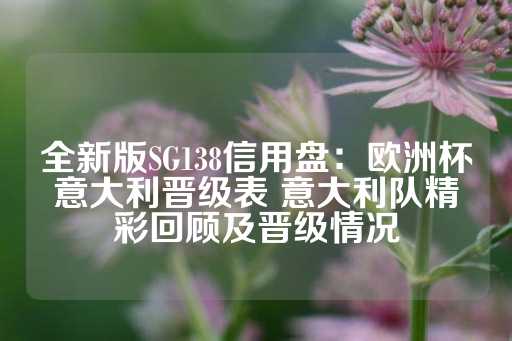 全新版SG138信用盘：欧洲杯意大利晋级表 意大利队精彩回顾及晋级情况